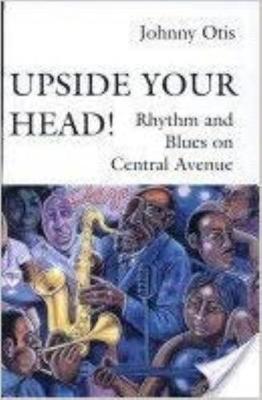 Johnny Otis

UPSIDE YOUR HEAD!

Rhythm and Blues on Central Avenue